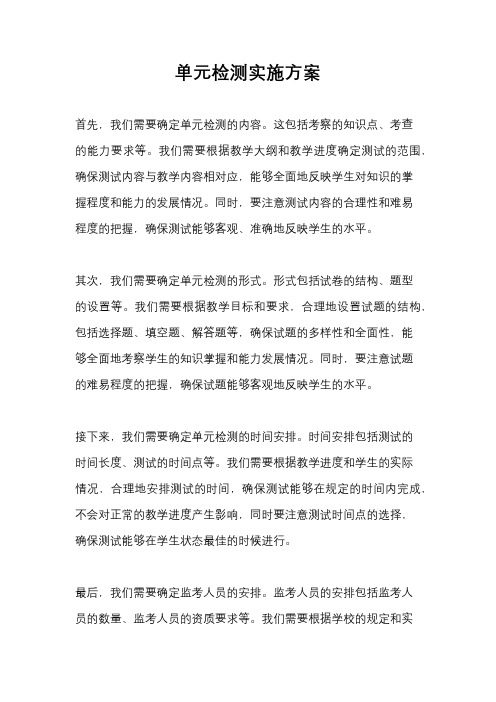 单元检测实施方案

首先，我们需要确定单元检测的内容。这包括考察的知识点、考查的能力要求等。我们需要根据教学大纲和教学进度确定测试的范围，确保测试内容与教学内容相对应，能够全面地反映学生对知识的掌握程度和能力的发展情况。同时，要注意测试内容的合理性和难易程度的把握，确保测试能够客观、准确地反映学生的水平。

其次，我们需要确定单元检测的形式。形式包括试卷的结构、题型的设置等。我们需要根据教学目标和要求，合理地设置试题的结构，包括选择题、填空题、解答题等，确保试题的多样性和全面性，能够全面地考察学生的知识掌握和能力发展情况。同时，要注意试题的难易程度的把握，确保试题能够客观地反映学生的水平。

接下来，我们需要确定单元检测的时间安排。时间安排包括测试的时间长度、测试的时间点等。我们需要根据教学进度和学生的实际情况，合理地安排测试的时间，确保测试能够在规定的时间内完成，不会对正常的教学进度产生影响，同时要注意测试时间点的选择，确保测试能够在学生状态最佳的时候进行。

最后，我们需要确定监考人员的安排。监考人员的安排包括监考人员的数量、监考人员的资质要求等。我们需要根据学校的规定和实